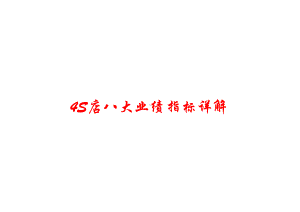 4S店八大业绩指标详解